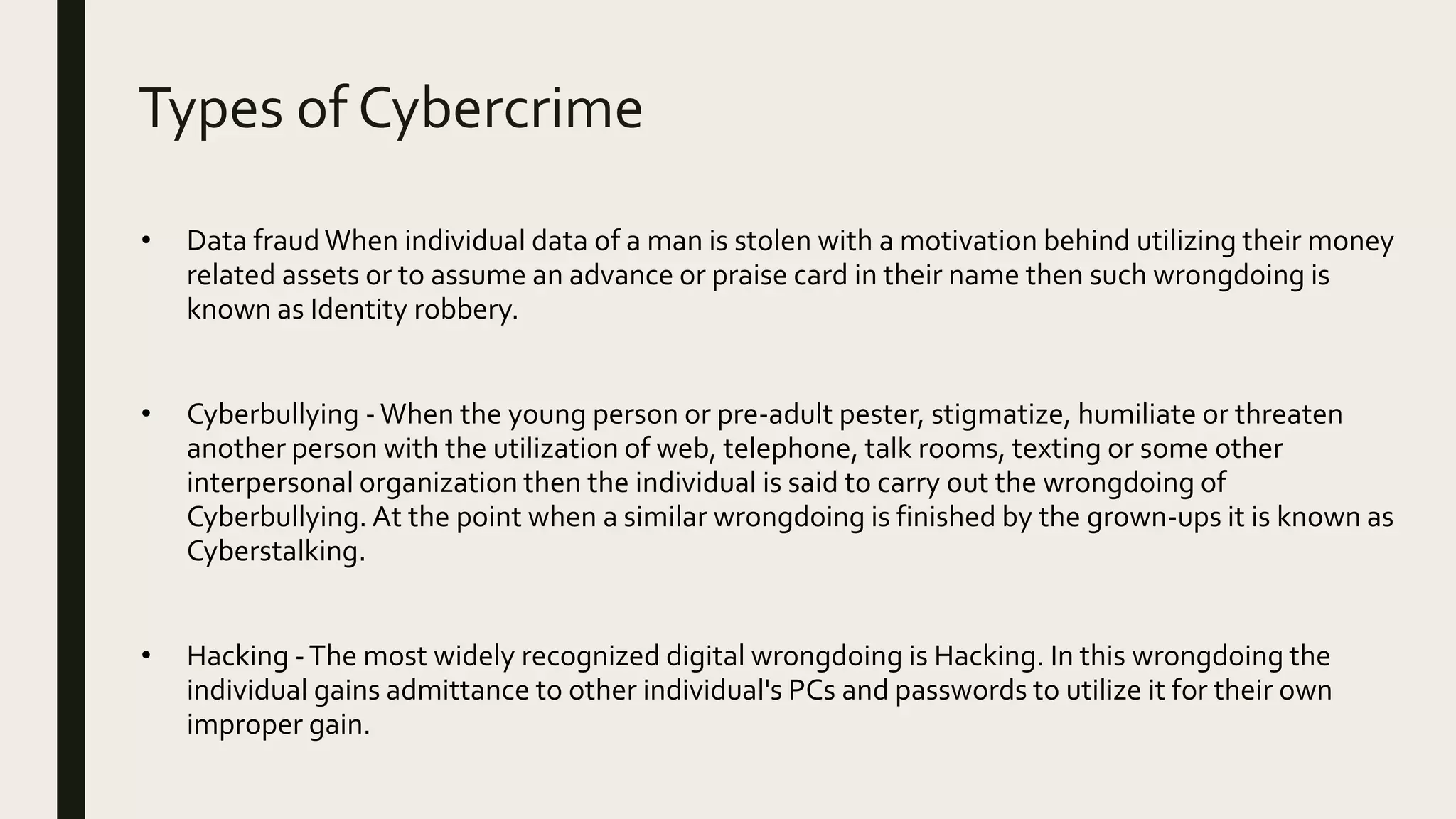 Types of Cybercrime

• Data fraud When individual data of a man is stolen with a motivation behind utilizing their money related assets or to assume an advance or praise card in their name then such wrongdoing is known as Identity robbery.

• Cyberbullying - When the young person or pre-adult pester, stigmatize, humiliate or threaten another person with the utilization of web, telephone, talk rooms, texting or some other interpersonal organization then the individual is said to carry out the wrongdoing of Cyberbullying. At the point when a similar wrongdoing is finished by the grown-ups it is known as Cyberstalking.

• Hacking - The most widely recognized digital wrongdoing is Hacking. In this wrongdoing the individual gains admittance to other individual's PCs and passwords to utilize it for their own improper gain.